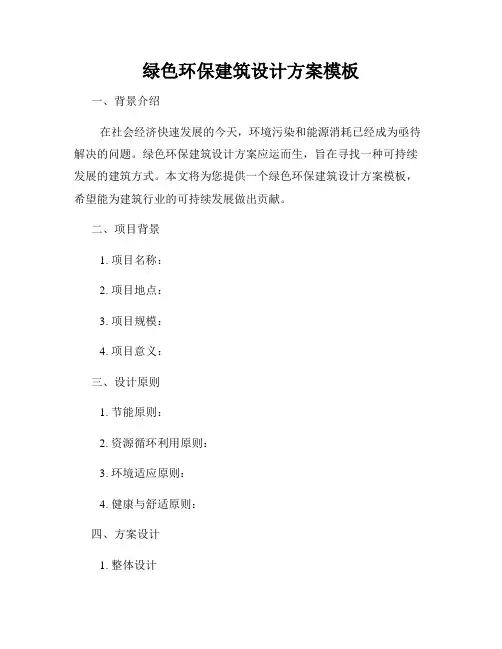 绿色环保建筑设计方案模板

一、背景介绍

在社会经济快速发展的今天，环境污染和能源消耗已经成为亟待解决的问题。绿色环保建筑设计方案应运而生，旨在寻找一种可持续发展的建筑方式。本文将为您提供一个绿色环保建筑设计方案模板，希望能为建筑行业的可持续发展做出贡献。

二、项目背景

1. 项目名称：

2. 项目地点：

3. 项目规模：

4. 项目意义：

三、设计原则

1. 节能原则：

2. 资源循环利用原则：

3. 环境适应原则：

4. 健康与舒适原则：

四、方案设计

1. 整体设计